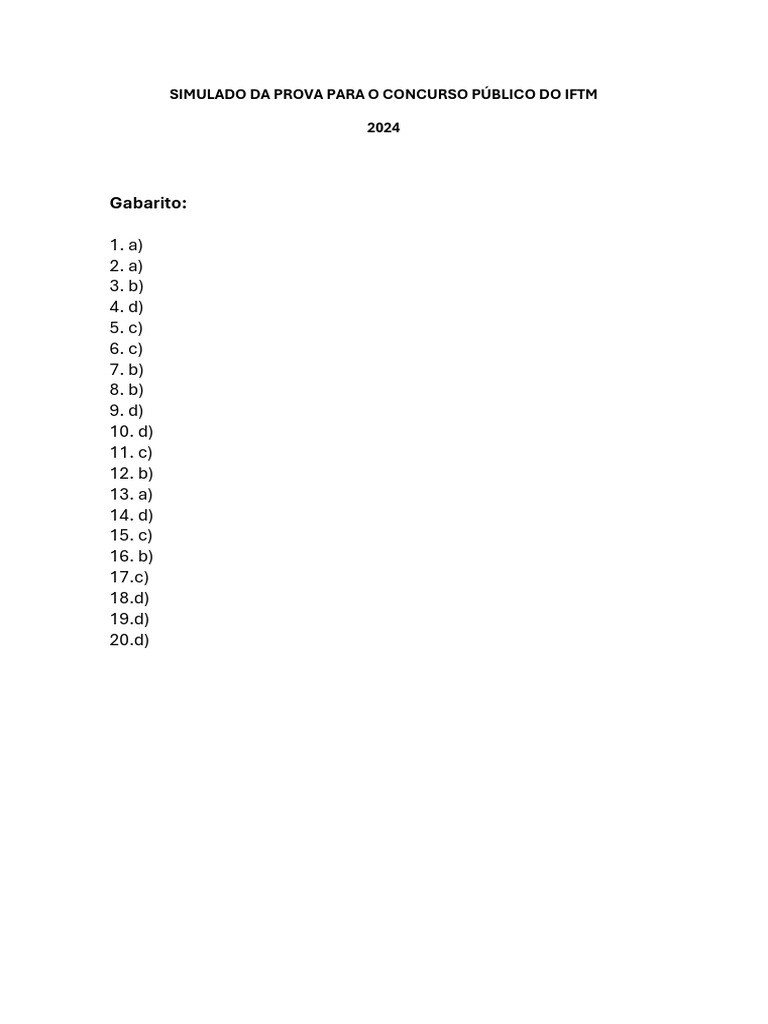 SIMULADO DA PROVA PARA O CONCURSO PÚBLICO DO IFTM

2024

Gabarito:

1. a)
2. a)
3. b)
4. d)
5. c)
6. c)
7. b)
8. b)
9. d)
10. d)
11. c)
12. b)
13. a)
14. d)
15. c)
16. b)
17.c)
18.d)
19.d)
20.d)